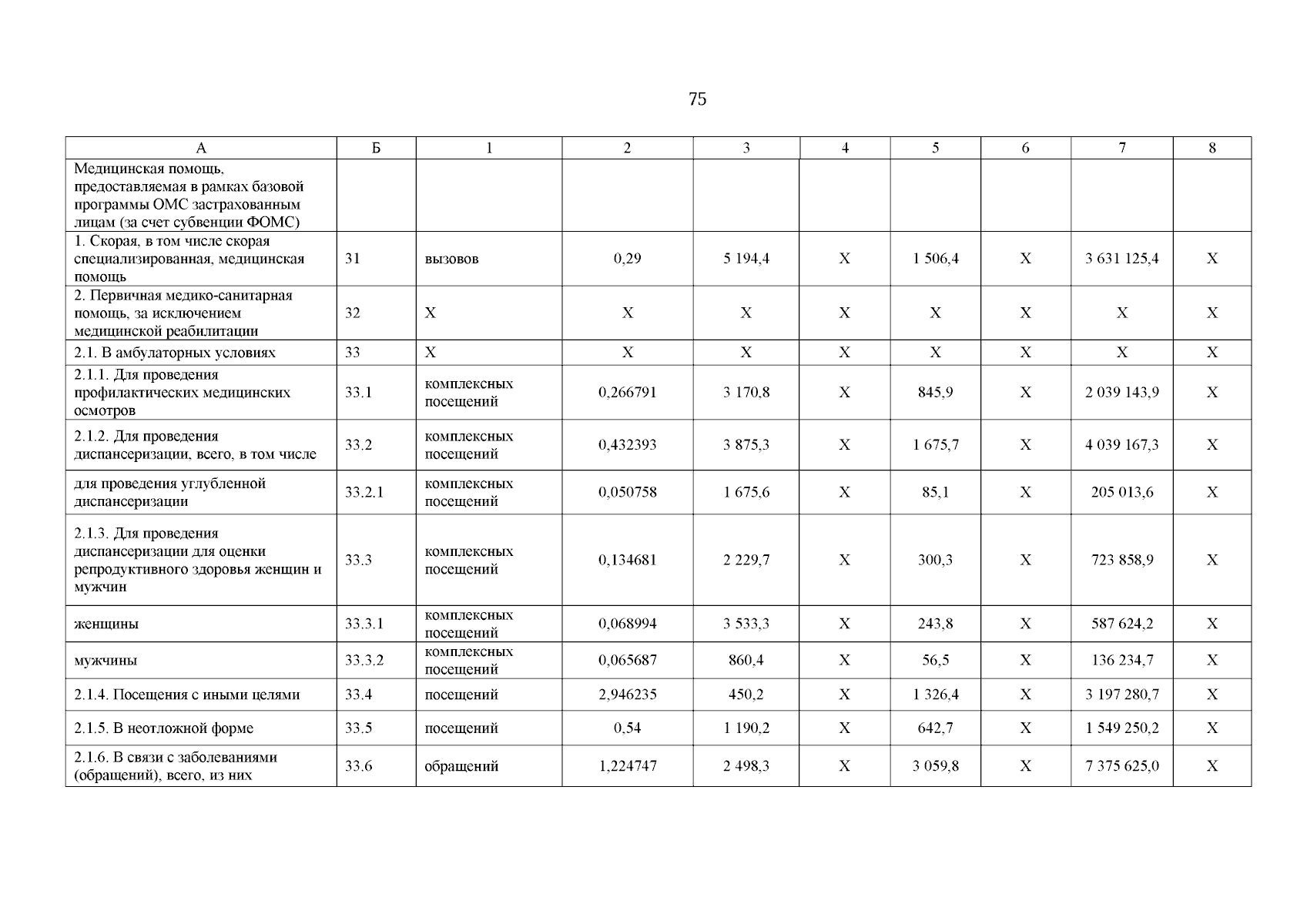 75

| А | Б | 1 | 2 | 3 | 4 | 5 | 6 | 7 | 8 |
|---|---|---|---|---|---|---|---|---|---|
| Медицинская помощь, предоставляемая в рамках базовой программы ОМС застрахованным лицам (за счет субвенции ФОМС) | | | | | | | | | |
| 1. Скорая, в том числе скорая специализированная, медицинская помощь | 31 | вызовов | 0,29 | 5 194,4 | Х | 1 506,4 | Х | 3 631 125,4 | Х |
| 2. Первичная медико-санитарная помощь, за исключением медицинской реабилитации | 32 | Х | Х | Х | Х | Х | Х | Х | Х |
| 2.1. В амбулаторных условиях | 33 | Х | Х | Х | Х | Х | Х | Х | Х |
| 2.1.1. Для проведения профилактических медицинских осмотров | 33.1 | комплексных посещений | 0,266791 | 3 170,8 | Х | 845,9 | Х | 2 039 143,9 | Х |
| 2.1.2. Для проведения диспансеризации, всего, в том числе | 33.2 | комплексных посещений | 0,432393 | 3 875,3 | Х | 1 675,7 | Х | 4 039 167,3 | Х |
| для проведения углубленной диспансеризации | 33.2.1 | комплексных посещений | 0,050758 | 1 675,6 | Х | 85,1 | Х | 205 013,6 | Х |
| 2.1.3. Для проведения диспансеризации для оценки репродуктивного здоровья женщин и мужчин | 33.3 | комплексных посещений | 0,134681 | 2 229,7 | Х | 300,3 | Х | 723 858,9 | Х |
| женщины | 33.3.1 | комплексных посещений | 0,068994 | 3 533,3 | Х | 243,8 | Х | 587 624,2 | Х |
| мужчины | 33.3.2 | комплексных посещений | 0,065687 | 860,4 | Х | 56,5 | Х | 136 234,7 | Х |
| 2.1.4. Посещения с иными целями | 33.4 | посещений | 2,946235 | 450,2 | Х | 1 326,4 | Х | 3 197 280,7 | Х |
| 2.1.5. В неотложной форме | 33.5 | посещений | 0,54 | 1 190,2 | Х | 642,7 | Х | 1 549 250,2 | Х |
| 2.1.6. В связи с заболеваниями (обращений), всего, из них | 33.6 | обращений | 1,224747 | 2 498,3 | Х | 3 059,8 | Х | 7 375 625,0 | Х |